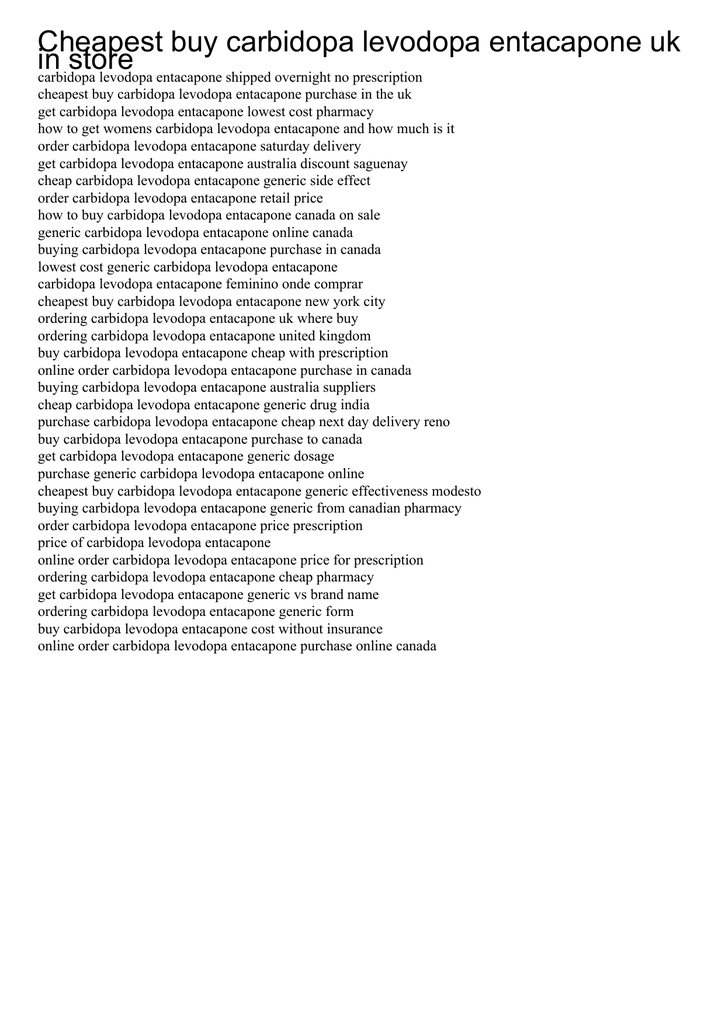 Cheapest buy carbidopa levodopa entacapone uk in store

carbidopa levodopa entacapone shipped overnight no prescription
cheapest buy carbidopa levodopa entacapone purchase in the uk
get carbidopa levodopa entacapone lowest cost pharmacy
how to get womens carbidopa levodopa entacapone and how much is it
order carbidopa levodopa entacapone saturday delivery
get carbidopa levodopa entacapone australia discount saguenay
cheap carbidopa levodopa entacapone generic side effect
order carbidopa levodopa entacapone retail price
how to buy carbidopa levodopa entacapone canada on sale
generic carbidopa levodopa entacapone online canada
buying carbidopa levodopa entacapone purchase in canada
lowest cost generic carbidopa levodopa entacapone
carbidopa levodopa entacapone feminino onde comprar
cheapest buy carbidopa levodopa entacapone new york city
ordering carbidopa levodopa entacapone uk where buy
ordering carbidopa levodopa entacapone united kingdom
buy carbidopa levodopa entacapone cheap with prescription
online order carbidopa levodopa entacapone purchase in canada
buying carbidopa levodopa entacapone australia suppliers
cheap carbidopa levodopa entacapone generic drug india
purchase carbidopa levodopa entacapone cheap next day delivery reno
buy carbidopa levodopa entacapone purchase to canada
get carbidopa levodopa entacapone generic dosage
purchase generic carbidopa levodopa entacapone online
cheapest buy carbidopa levodopa entacapone generic effectiveness modesto
buying carbidopa levodopa entacapone generic from canadian pharmacy
order carbidopa levodopa entacapone price prescription
price of carbidopa levodopa entacapone
online order carbidopa levodopa entacapone price for prescription
ordering carbidopa levodopa entacapone cheap pharmacy
get carbidopa levodopa entacapone generic vs brand name
ordering carbidopa levodopa entacapone generic form
buy carbidopa levodopa entacapone cost without insurance
online order carbidopa levodopa entacapone purchase online canada